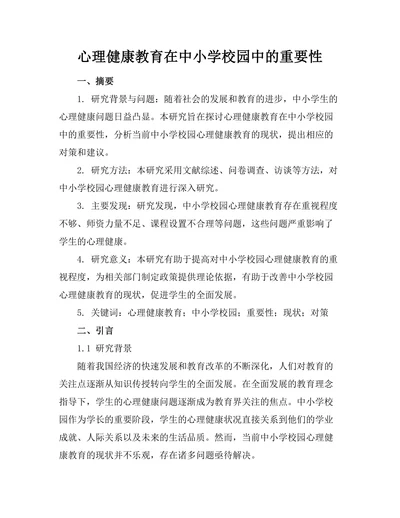 心理健康教育在中小学校园中的重要性

一、摘要

1. 研究背景与问题：随着社会的发展和教育的进步，中小学生的心理健康问题日益凸显。本研究旨在探讨心理健康教育在中小学校园中的重要性，分析当前中小学校园心理健康教育的现状，提出相应的对策和建议。

2. 研究方法：本研究采用文献综述、问卷调查、访谈等方法，对中小学校园心理健康教育进行深入研究。

3. 主要发现：研究发现，中小学校园心理健康教育存在重视程度不够、师资力量不足、课程设置不合理等问题，这些问题严重影响了学生的心理健康。

4. 研究意义：本研究有助于提高对中小学校园心理健康教育的重视程度，为相关部门制定政策提供理论依据，有助于改善中小学校园心理健康教育的现状，促进学生的全面发展。

5. 关键词：心理健康教育；中小学校园；重要性；现状；对策

二、引言

1.1 研究背景

随着我国经济的快速发展和教育改革的不断深化，人们对教育的关注点逐渐从知识传授转向学生的全面发展。在全面发展的教育理念指导下，学生的心理健康问题逐渐成为教育界关注的焦点。中小学校园作为学长的重要阶段，学生的心理健康状况直接关系到他们的学业成就、人际关系以及未来的生活品质。然而，当前中小学校园心理健康教育的现状并不乐观，存在诸多问题亟待解决。